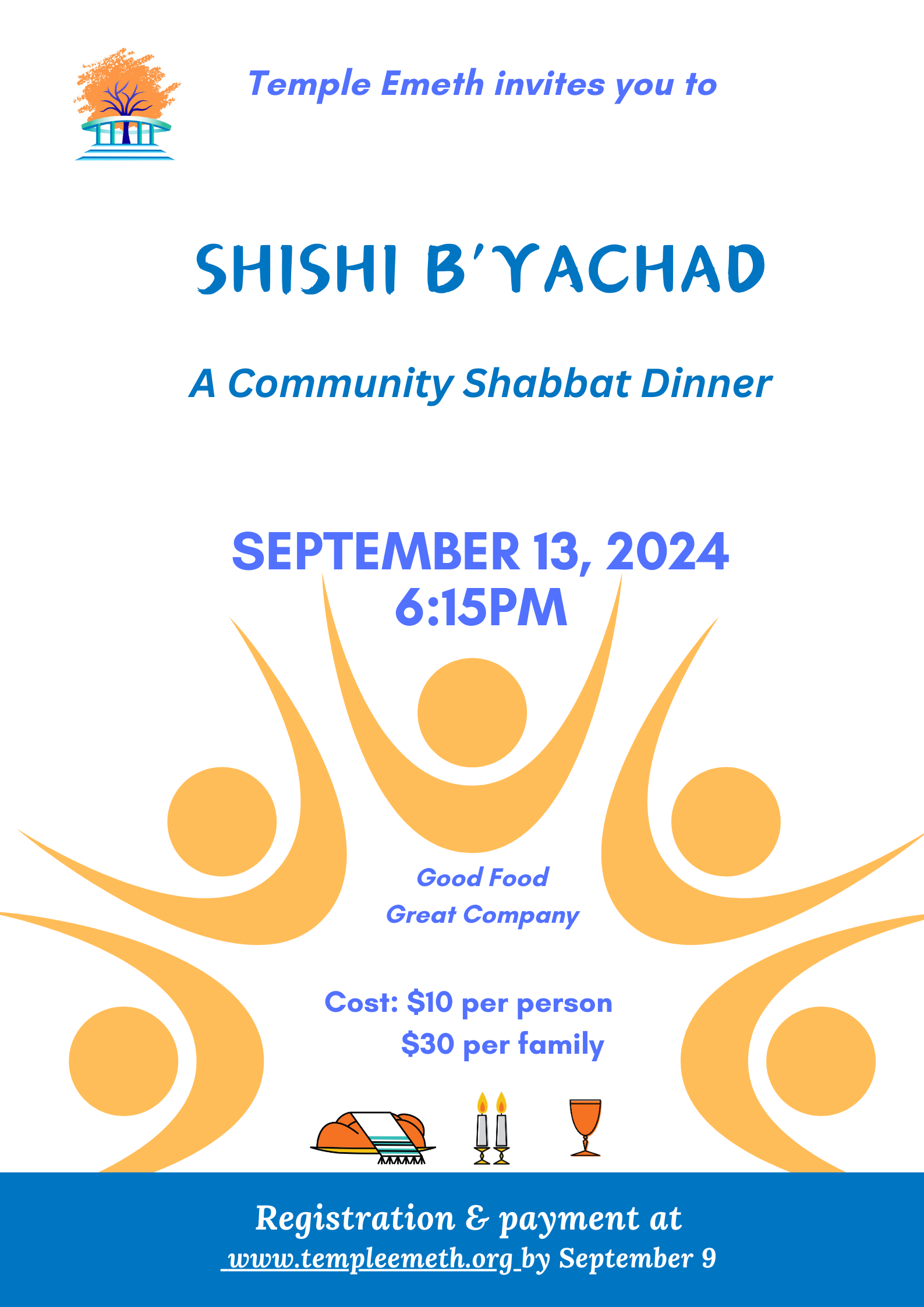 Temple Emeth invites you to

SHISHI B'YACHAD

A Community Shabbat Dinner

SEPTEMBER 13, 2024
6:15PM

Good Food
Great Company

Cost: \$10 per person
\$30 per family

Registration & payment at
www.templeemeth.org by September 9